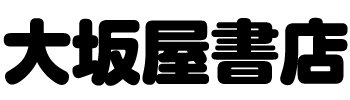 大坂屋書店